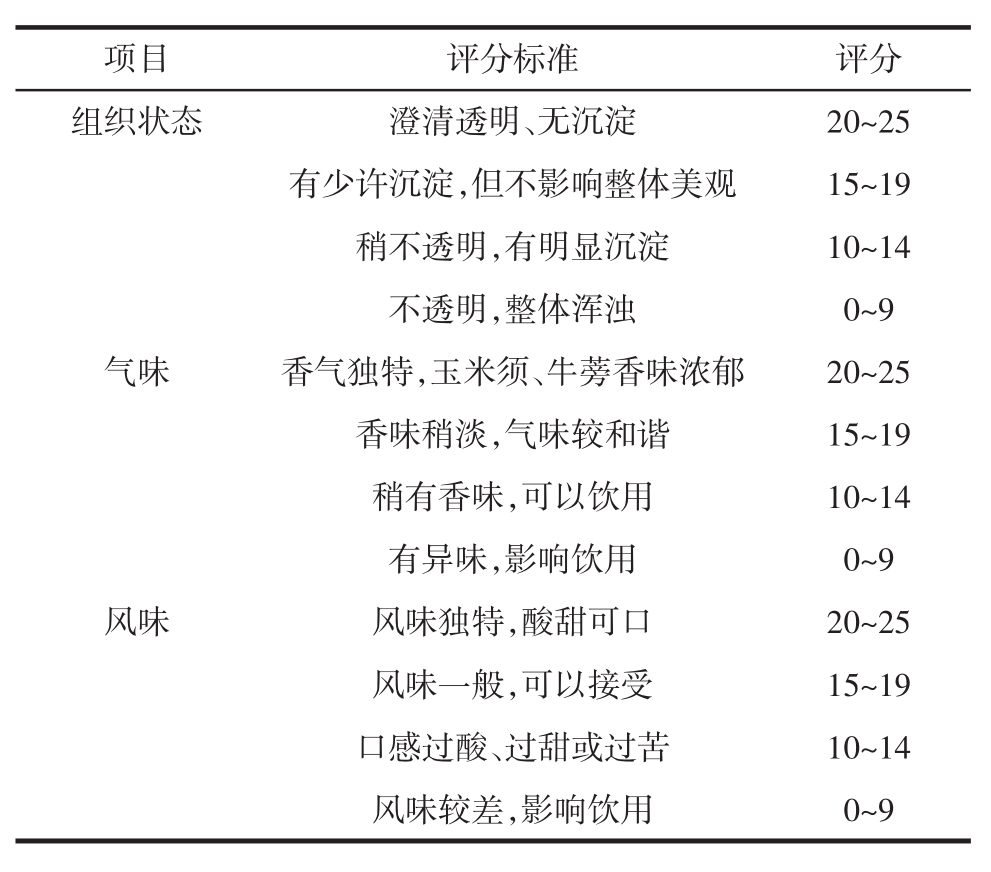 | 项目 | 评分标准 | 评分 |
|---|---|---|
| 组织状态 | 澄清透明、无沉淀 | 20~25 |
| | 有少许沉淀,但不影响整体美观 | 15~19 |
| | 稍不透明,有明显沉淀 | 10~14 |
| | 不透明,整体浑浊 | 0~9 |
| 气味 | 香气独特,玉米须、牛蒡香味浓郁 | 20~25 |
| | 香味稍淡,气味较和谐 | 15~19 |
| | 稍有香味,可以饮用 | 10~14 |
| | 有异味,影响饮用 | 0~9 |
| 风味 | 风味独特,酸甜可口 | 20~25 |
| | 风味一般,可以接受 | 15~19 |
| | 口感过酸、过甜或过苦 | 10~14 |
| | 风味较差,影响饮用 | 0~9 |